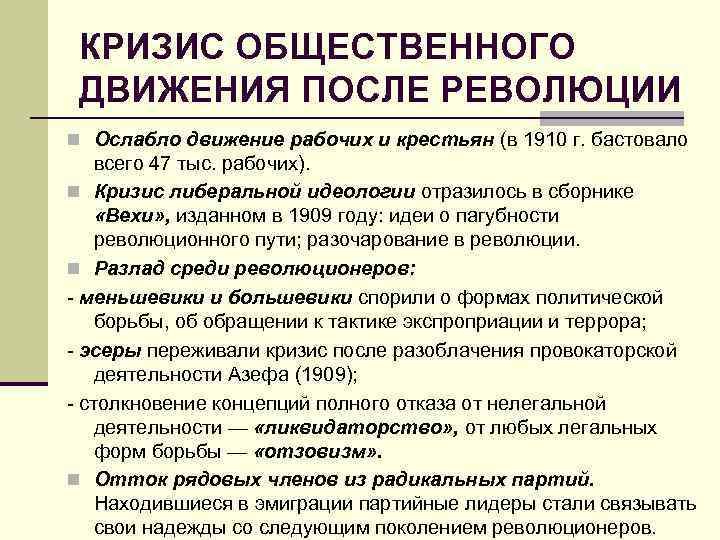 КРИЗИС ОБЩЕСТВЕННОГО ДВИЖЕНИЯ ПОСЛЕ РЕВОЛЮЦИИ

Ослабло движение рабочих и крестьян (в 1910 г. бастовало всего 47 тыс. рабочих).

Кризис либеральной идеологии отразилось в сборнике «Вехи», изданном в 1909 году: идеи о пагубности революционного пути; разочарование в революции.

Разлад среди революционеров:

- меньшевики и большевики спорили о формах политической борьбы, об обращении к тактике экспроприации и террора;

- эсеры переживали кризис после разоблачения провокаторской деятельности Азефа (1909);

- столкновение концепций полного отказа от нелегальной деятельности — «ликвидаторство», от любых легальных форм борьбы — «отзовизм».

Отток рядовых членов из радикальных партий. Находившиеся в эмиграции партийные лидеры стали связывать свои надежды со следующим поколением революционеров.